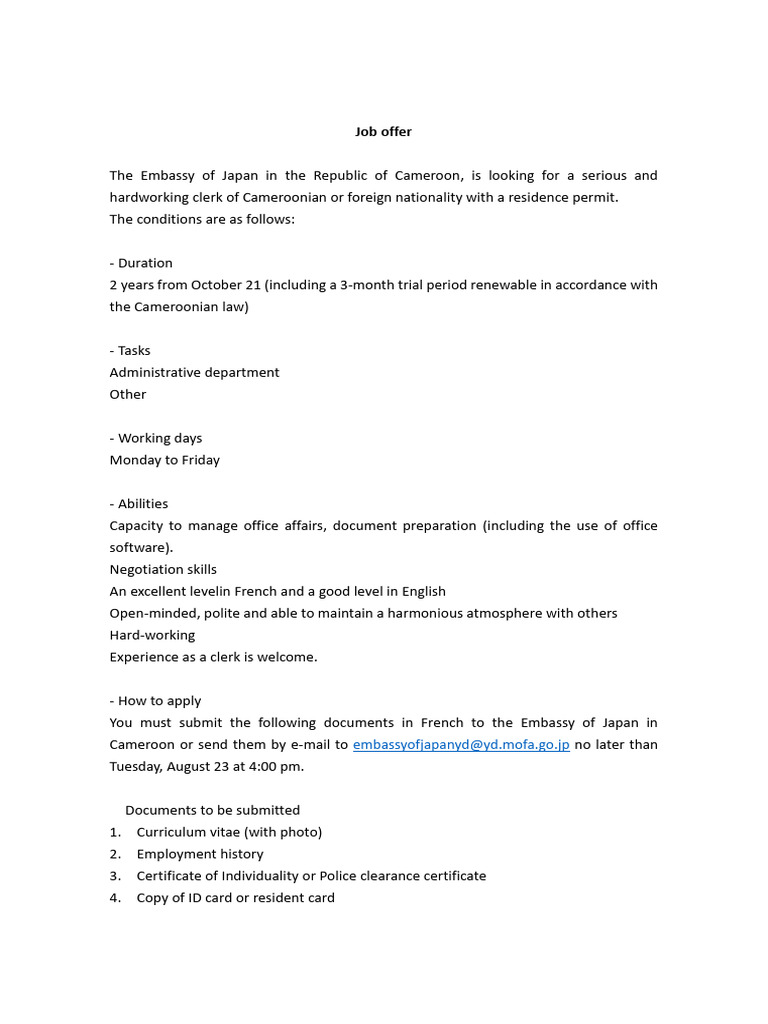 Job offer

The Embassy of Japan in the Republic of Cameroon, is looking for a serious and hardworking clerk of Cameroonian or foreign nationality with a residence permit.
The conditions are as follows:

- Duration
2 years from October 21 (including a 3-month trial period renewable in accordance with the Cameroonian law)

- Tasks
Administrative department
Other

- Working days
Monday to Friday

- Abilities
Capacity to manage office affairs, document preparation (including the use of office software).
Negotiation skills
An excellent levelin French and a good level in English
Open-minded, polite and able to maintain a harmonious atmosphere with others
Hard-working
Experience as a clerk is welcome.

- How to apply
You must submit the following documents in French to the Embassy of Japan in Cameroon or send them by e-mail to embassyofjapanyd@yd.mofa.go.jp no later than Tuesday, August 23 at 4:00 pm.

Documents to be submitted
1. Curriculum vitae (with photo)
2. Employment history
3. Certificate of Individuality or Police clearance certificate
4. Copy of ID card or resident card